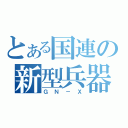 とある国連の新型兵器
GN－X